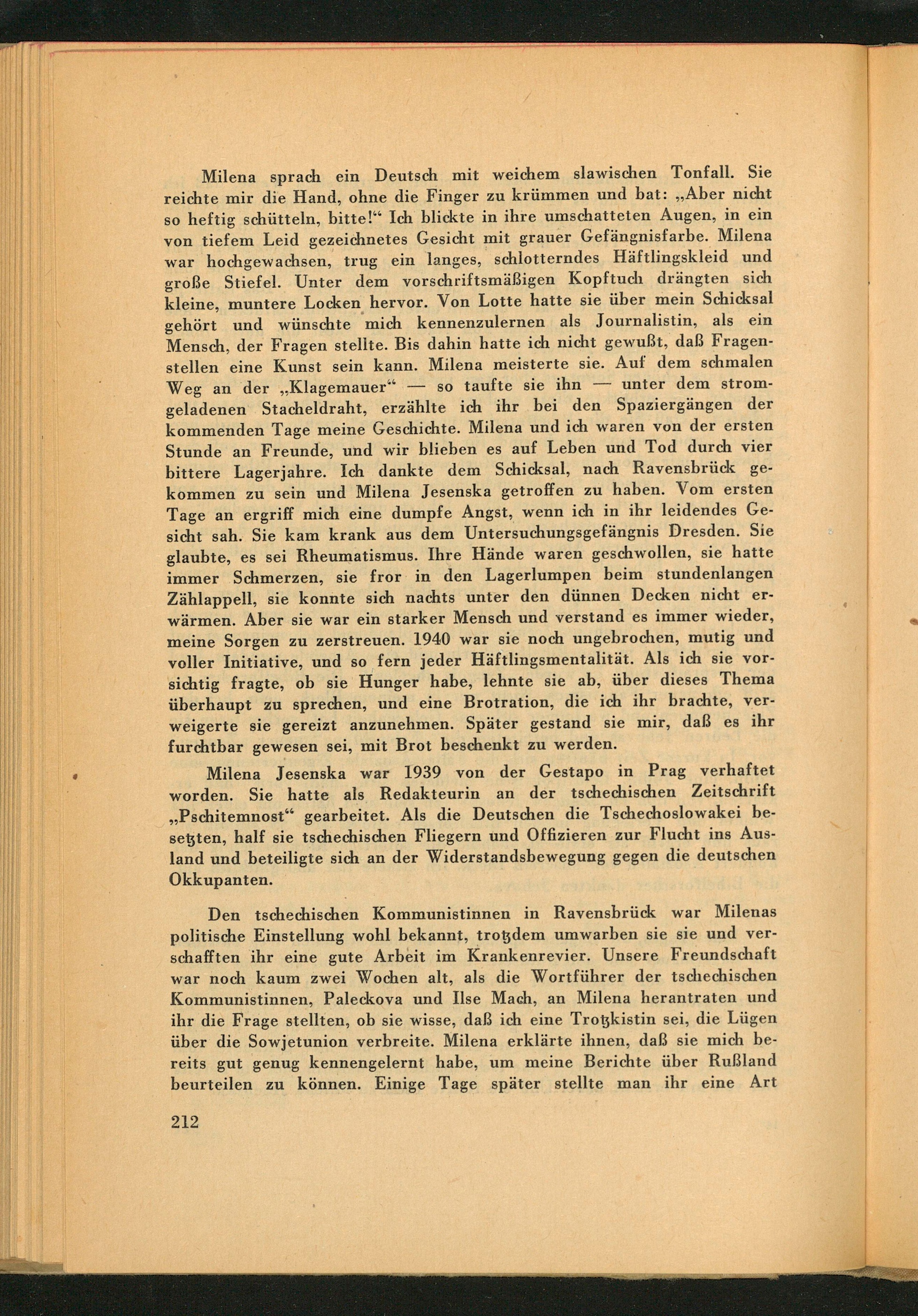 Milena sprach ein Deutsch mit weichem slawischen Tonfall. Sie reichte mir die Hand, ohne die Finger zu krümmen und bat: „Aber nicht so heftig schütteln, bitte!“ Ich blickte in ihre umschatteten Augen, in ein von tiefem Leid gezeichnetes Gesicht mit grauer Gefängnisfarbe. Milena war hochgewachsen, trug ein langes, schlotterndes Häftlingskleid und große Stiefel. Unter dem vorschriftsmäßigen Kopftuch drängten sich kleine, muntere Locken hervor. Von Lotte hatte sie über mein Schicksal gehört und wünschte mich kennenzulernen als Journalistin, als ein Mensch, der Fragen stellte. Bis dahin hatte ich nicht gewußt, daß Fragenstellen eine Kunst sein kann. Milena meisterte sie. Auf dem schmalen Weg an der „Klagemauer“ — so taufte sie ihn — unter dem stromgeladenen Stacheldraht, erzählte ich ihr bei den Spaziergängen der kommenden Tage meine Geschichte. Milena und ich waren von der ersten Stunde an Freunde, und wir blieben es auf Leben und Tod durch vier bittere Lagerjahre. Ich dankte dem Schicksal, nach Ravensbrück gekommen zu sein und Milena Jesenska getroffen zu haben. Vom ersten Tage an ergriff mich eine dumpfe Angst, wenn ich in ihr leidendes Gesicht sah. Sie kam krank aus dem Untersuchungsgefängnis Dresden. Sie glaubte, es sei Rheumatismus. Ihre Hände waren geschwollen, sie hatte immer Schmerzen, sie fror in den Lagerlumpen beim stundenlangen Zählappell, sie konnte sich nachts unter den dünnen Decken nicht erwärmen. Aber sie war ein starker Mensch und verstand es immer wieder, meine Sorgen zu zerstreuen. 1940 war sie noch ungebrochen, mutig und voller Initiative, und so fern jeder Häftlingsmentalität. Als ich sie vorsichtig fragte, ob sie Hunger habe, lehnte sie ab, über dieses Thema überhaupt zu sprechen, und eine Brotration, die ich ihr brachte, verweigerte sie gereizt anzunehmen. Später gestand sie mir, daß es ihr furchtbar gewesen sei, mit Brot beschenkt zu werden.

Milena Jesenska war 1939 von der Gestapo in Prag verhaftet worden. Sie hatte als Redakteurin an der tschechischen Zeitschrift „Pschitemnost“ gearbeitet. Als die Deutschen die Tschechoslowakei besetzten, half sie tschechischen Fliegern und Offizieren zur Flucht ins Ausland und beteiligte sich an der Widerstandsbewegung gegen die deutschen Okkupanten.

Den tschechischen Kommunistinnen in Ravensbrück war Milenas politische Einstellung wohl bekannt, trotzdem umwarben sie sie und verschafften ihr eine gute Arbeit im Krankenrevier. Unsere Freundschaft war noch kaum zwei Wochen alt, als die Wortführer der tschechischen Kommunistinnen, Paleckova und Ilse Mach, an Milena herantraten und ihr die Frage stellten, ob sie wisse, daß ich eine Trotzkistin sei, die Lügen über die Sowjetunion verbreite. Milena erklärte ihnen, daß sie mich bereits gut genug kennengelernt habe, um meine Berichte über Rußland beurteilen zu können. Einige Tage später stellte man ihr eine Art

212